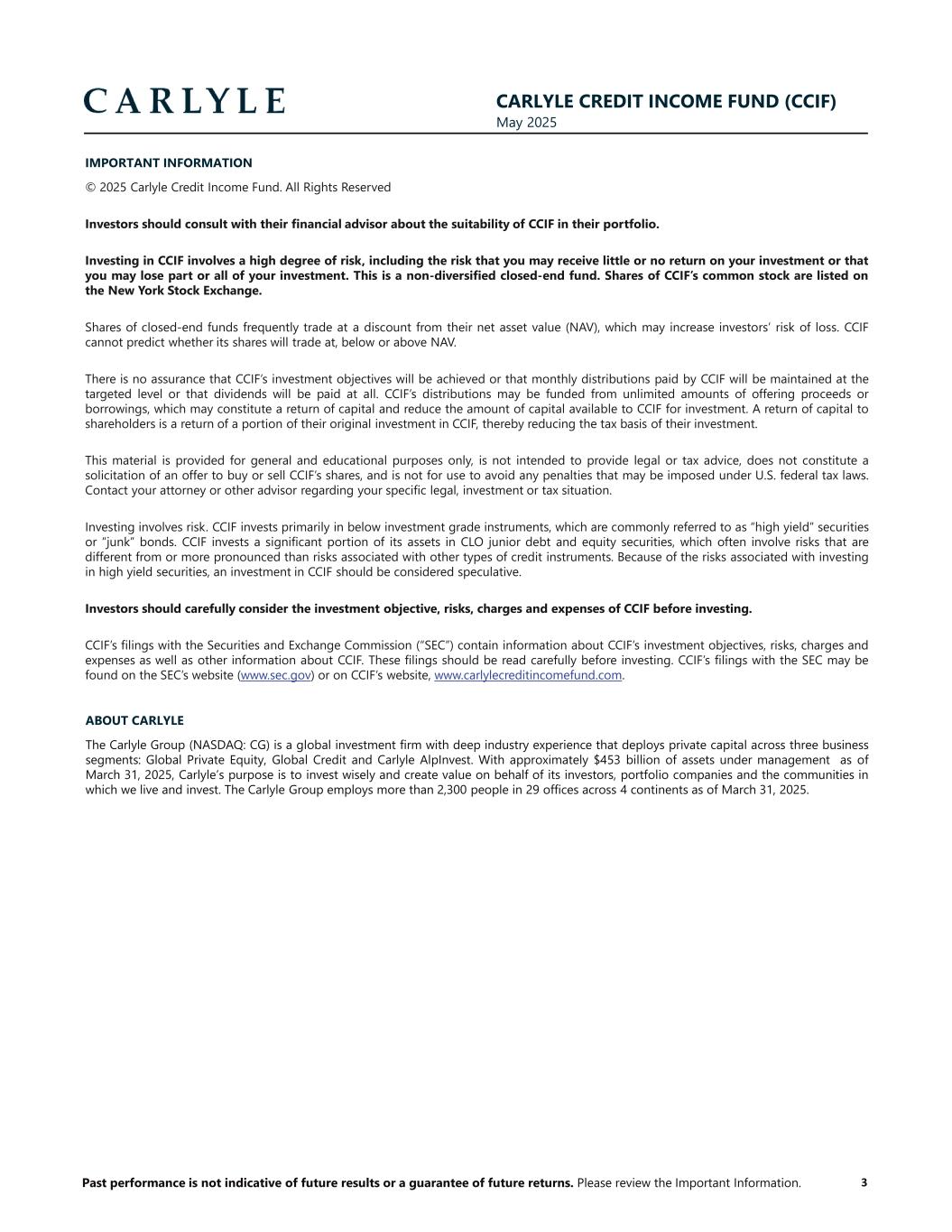 CARLYLE

CARLYLE CREDIT INCOME FUND (CCIF)
May 2025

IMPORTANT INFORMATION

© 2025 Carlyle Credit Income Fund. All Rights Reserved

Investors should consult with their financial advisor about the suitability of CCIF in their portfolio.

Investing in CCIF involves a high degree of risk, including the risk that you may receive little or no return on your investment or that you may lose part or all of your investment. This is a non-diversified closed-end fund. Shares of CCIF's common stock are listed on the New York Stock Exchange.

Shares of closed-end funds frequently trade at a discount from their net asset value (NAV), which may increase investors' risk of loss. CCIF cannot predict whether its shares will trade at, below or above NAV.

There is no assurance that CCIF's investment objectives will be achieved or that monthly distributions paid by CCIF will be maintained at the targeted level or that dividends will be paid at all. CCIF's distributions may be funded from unlimited amounts of offering proceeds or borrowings, which may constitute a return of capital and reduce the amount of capital available to CCIF for investment. A return of capital to shareholders is a return of a portion of their original investment in CCIF, thereby reducing the tax basis of their investment.

This material is provided for general and educational purposes only, is not intended to provide legal or tax advice, does not constitute a solicitation of an offer to buy or sell CCIF's shares, and is not for use to avoid any penalties that may be imposed under U.S. federal tax laws. Contact your attorney or other advisor regarding your specific legal, investment or tax situation.

Investing involves risk. CCIF invests primarily in below investment grade instruments, which are commonly referred to as "high yield" securities or "junk" bonds. CCIF invests a significant portion of its assets in CLO junior debt and equity securities, which often involve risks that are different from or more pronounced than risks associated with other types of credit instruments. Because of the risks associated with investing in high yield securities, an investment in CCIF should be considered speculative.

Investors should carefully consider the investment objective, risks, charges and expenses of CCIF before investing.

CCIF's filings with the Securities and Exchange Commission ("SEC") contain information about CCIF's investment objectives, risks, charges and expenses as well as other information about CCIF. These filings should be read carefully before investing. CCIF's filings with the SEC may be found on the SEC's website (www.sec.gov) or on CCIF's website, www.carlylecreditincomefund.com.

ABOUT CARLYLE

The Carlyle Group (NASDAQ: CG) is a global investment firm with deep industry experience that deploys private capital across three business segments: Global Private Equity, Global Credit and Carlyle AlpInvest. With approximately $453 billion of assets under management as of March 31, 2025, Carlyle's purpose is to invest wisely and create value on behalf of its investors, portfolio companies and the communities in which we live and invest. The Carlyle Group employs more than 2,300 people in 29 offices across 4 continents as of March 31, 2025.

Past performance is not indicative of future results or a guarantee of future returns. Please review the Important Information. 3